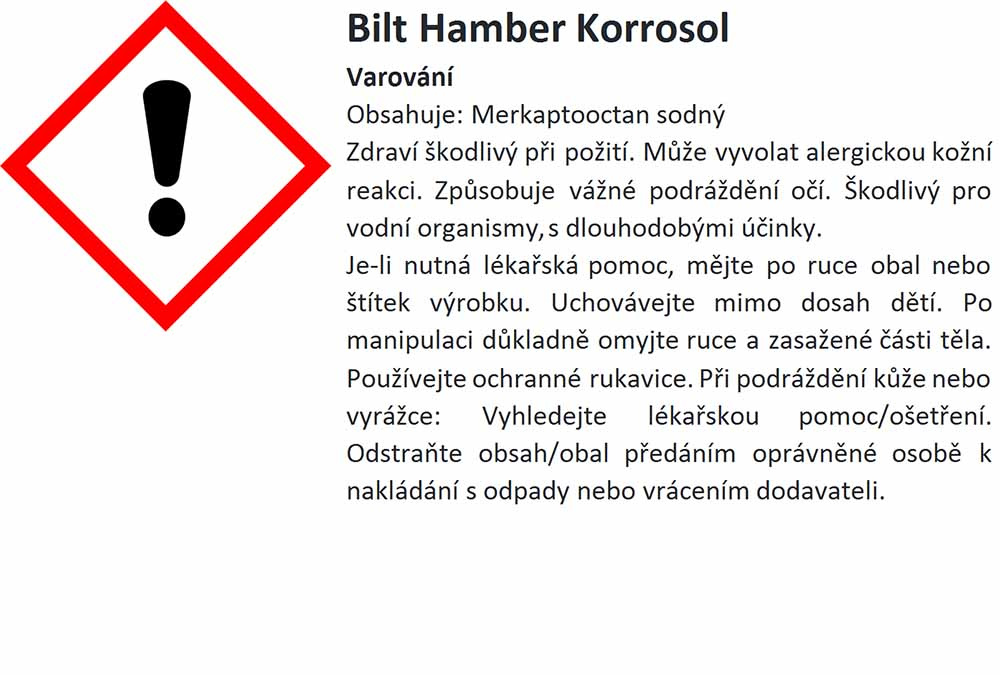 Bilt Hamber Korrosol

Varování

Obsahuje: Merkaptooctan sodný

Zdraví škodlivý při požití. Může vyvolat alergickou kožní reakci. Způsobuje vážné podráždění očí. Škodlivý pro vodní organismy, s dlouhodobými účinky.

Je-li nutná lékařská pomoc, mějte po ruce obal nebo štítek výrobku. Uchovávejte mimo dosah dětí. Po manipulaci důkladně omyjte ruce a zasažené části těla. Používejte ochranné rukavice. Při podráždění kůže nebo vyrážce: Vyhledejte lékařskou pomoc/ošetření. Odstraňte obsah/obal předáním oprávněné osobě k nakládání s odpady nebo vrácením dodavateli.